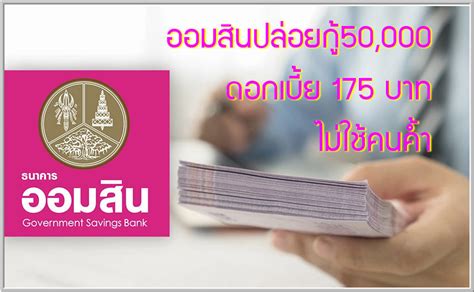 ออมสินปล่อยกู้50,000
ดอกเบี้ย 175 บาท
ไม่ใช้คนค้ำ

ธนาคาร
ออมสิน
Government Savings Bank